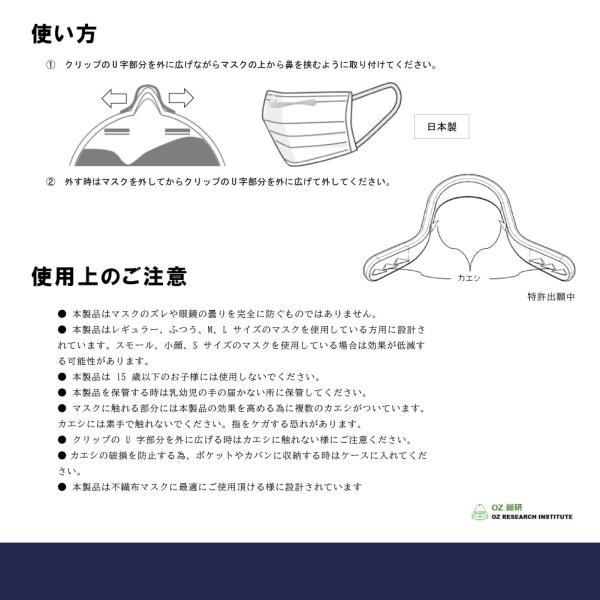 使い方

① クリップのU字部分を外に広げながらマスクの上から鼻を挟むように取り付けてください。

日本製

② 外す時はマスクを外してからクリップのU字部分を外に広げて外してください。

カエシ

特許出願中

使用上のご注意

● 本製品はマスクのズレや眼鏡の曇りを完全に防ぐものではありません。
● 本製品はレギュラー、ふつう、M、L サイズのマスクを使用している方用に設計されています。スモール、小顔、S サイズのマスクを使用している場合は効果が低減する可能性があります。
● 本製品は 15 歳以下のお子様には使用しないでください。
● 本製品を保管する時は乳幼児の手の届かない所に保管してください。
● マスクに触れる部分には本製品の効果を高める為に複数のカエシがついています。カエシには素手で触れないでください。指をケガする恐れがあります。
● クリップの U 字部分を外に広げる時はカエシに触れない様にご注意ください。
● カエシの破損を防止する為、ポケットやカバンに収納する時はケースに入れてください。
● 本製品は不織布マスクに最適にご使用頂ける様に設計されています

OZ 総研
OZ RESEARCH INSTITUTE